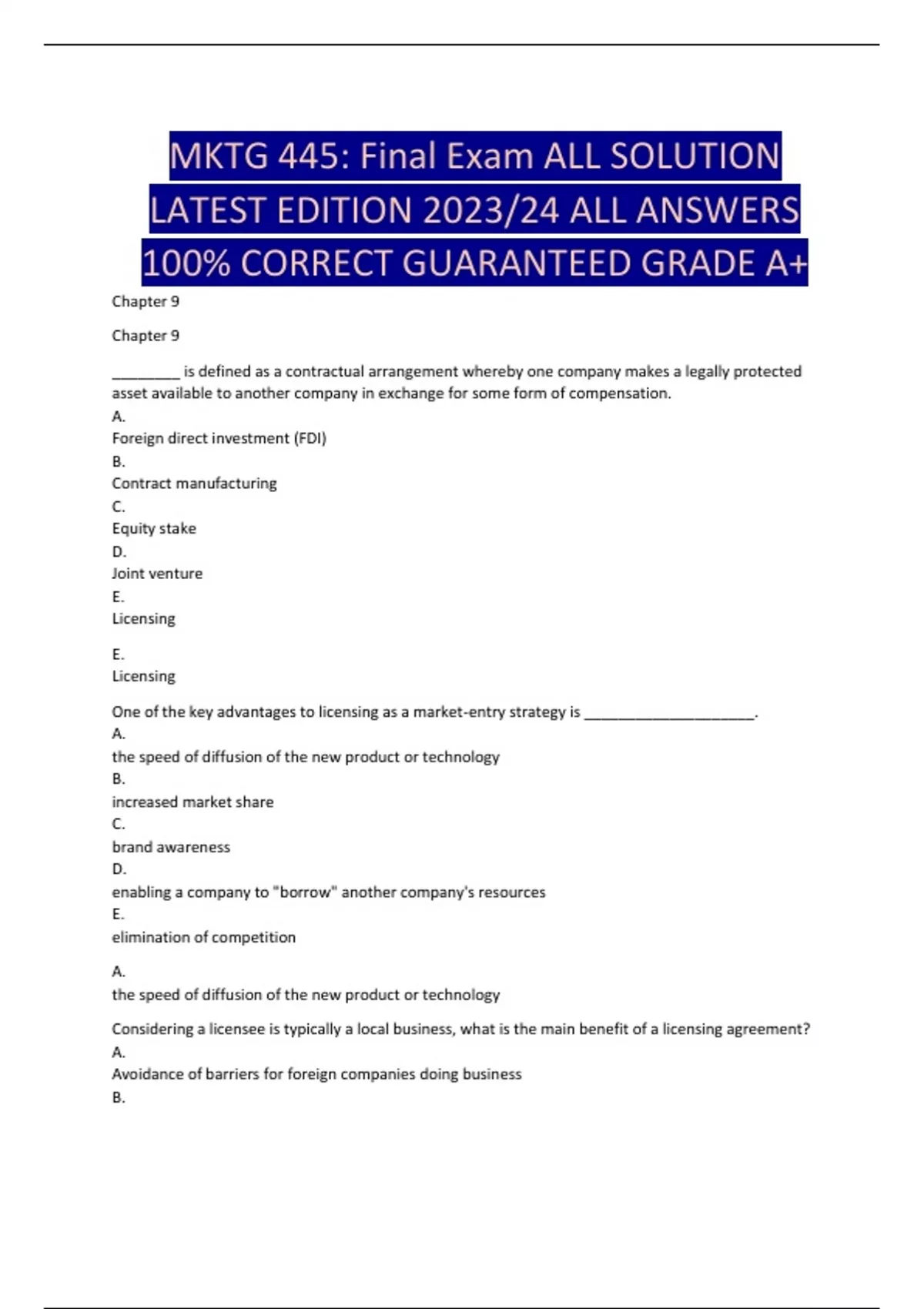 MKTG 445: Final Exam ALL SOLUTION LATEST EDITION 2023/24 ALL ANSWERS 100% CORRECT GUARANTEED GRADE A+

Chapter 9

Chapter 9

________ is defined as a contractual arrangement whereby one company makes a legally protected asset available to another company in exchange for some form of compensation.
A.
Foreign direct investment (FDI)
B.
Contract manufacturing
C.
Equity stake
D.
Joint venture
E.
Licensing

E.
Licensing

One of the key advantages to licensing as a market-entry strategy is ____________________.
A.
the speed of diffusion of the new product or technology
B.
increased market share
C.
brand awareness
D.
enabling a company to "borrow" another company's resources
E.
elimination of competition

A.
the speed of diffusion of the new product or technology

Considering a licensee is typically a local business, what is the main benefit of a licensing agreement?
A.
Avoidance of barriers for foreign companies doing business
B.